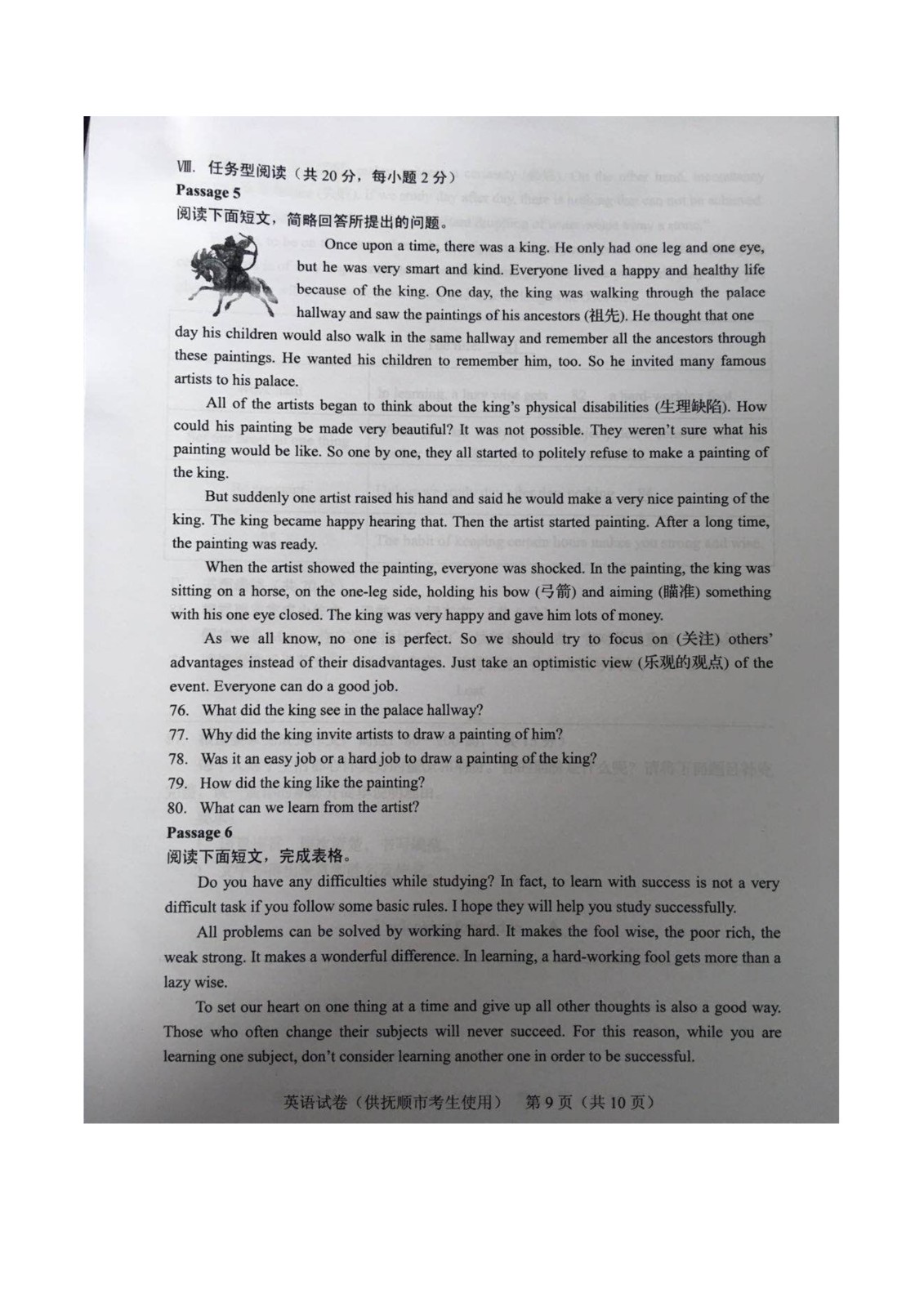 Ⅷ. 任务型阅读（共 20 分，每小题 2 分）

Passage 5

阅读下面短文，简略回答所提出的问题。

Once upon a time, there was a king. He only had one leg and one eye, but he was very smart and kind. Everyone lived a happy and healthy life because of the king. One day, the king was walking through the palace hallway and saw the paintings of his ancestors (祖先). He thought that one day his children would also walk in the same hallway and remember all the ancestors through these paintings. He wanted his children to remember him, too. So he invited many famous artists to his palace.

All of the artists began to think about the king's physical disabilities (生理缺陷). How could his painting be made very beautiful? It was not possible. They weren't sure what his painting would be like. So one by one, they all started to politely refuse to make a painting of the king.

But suddenly one artist raised his hand and said he would make a very nice painting of the king. The king became happy hearing that. Then the artist started painting. After a long time, the painting was ready.

When the artist showed the painting, everyone was shocked. In the painting, the king was sitting on a horse, on the one-leg side, holding his bow (弓箭) and aiming (瞄准) something with his one eye closed. The king was very happy and gave him lots of money.

As we all know, no one is perfect. So we should try to focus on (关注) others' advantages instead of their disadvantages. Just take an optimistic view (乐观的观点) of the event. Everyone can do a good job.

76. What did the king see in the palace hallway?

77. Why did the king invite artists to draw a painting of him?

78. Was it an easy job or a hard job to draw a painting of the king?

79. How did the king like the painting?

80. What can we learn from the artist?

Passage 6

阅读下面短文，完成表格。

Do you have any difficulties while studying? In fact, to learn with success is not a very difficult task if you follow some basic rules. I hope they will help you study successfully.

All problems can be solved by working hard. It makes the fool wise, the poor rich, the weak strong. It makes a wonderful difference. In learning, a hard-working fool gets more than a lazy wise.

To set our heart on one thing at a time and give up all other thoughts is also a good way. Those who often change their subjects will never succeed. For this reason, while you are learning one subject, don't consider learning another one in order to be successful.

英语试卷（供抚顺市考生使用） 第 9 页（共 10 页）